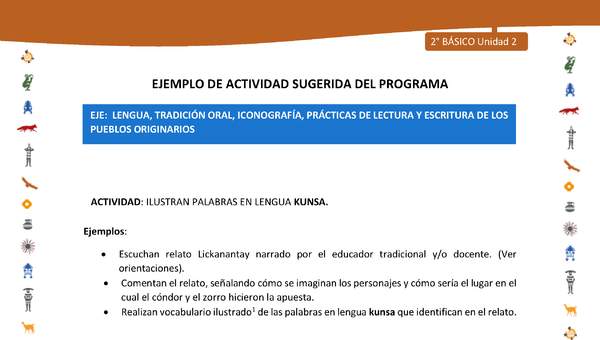 2° BÁSICO Unidad 2

EJEMPLO DE ACTIVIDAD SUGERIDA DEL PROGRAMA

EJE: LENGUA, TRADICIÓN ORAL, ICONOGRAFÍA, PRÁCTICAS DE LECTURA Y ESCRITURA DE LOS PUEBLOS ORIGINARIOS

ACTIVIDAD: ILUSTRAN PALABRAS EN LENGUA KUNSA.

Ejemplos:

• Escuchan relato Lickanantay narrado por el educador tradicional y/o docente. (Ver orientaciones).

• Comentan el relato, señalando cómo se imaginan los personajes y cómo sería el lugar en el cual el cóndor y el zorro hicieron la apuesta.

• Realizan vocabulario ilustrado$^1$ de las palabras en lengua kunsa que identifican en el relato.